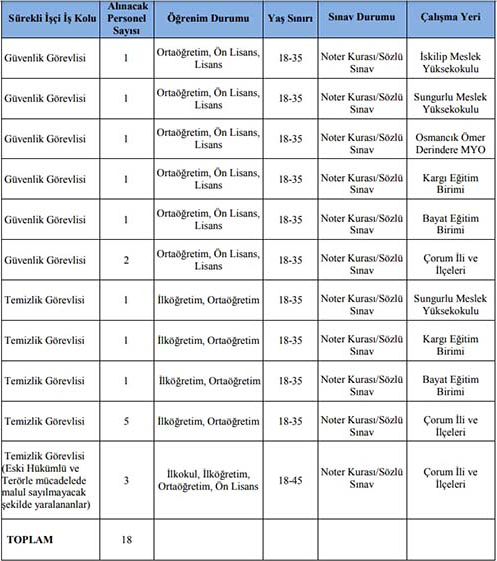 | Sürekli İşçi İş Kolu | Alınacak Personel Sayısı | Öğrenim Durumu | Yaş Sınırı | Sınav Durumu | Çalışma Yeri |
|---|---|---|---|---|---|
| Güvenlik Görevlisi | 1 | Ortaöğretim, Ön Lisans, Lisans | 18-35 | Noter Kurası/Sözlü Sınav | İskilip Meslek Yüksekokulu |
| Güvenlik Görevlisi | 1 | Ortaöğretim, Ön Lisans, Lisans | 18-35 | Noter Kurası/Sözlü Sınav | Sungurlu Meslek Yüksekokulu |
| Güvenlik Görevlisi | 1 | Ortaöğretim, Ön Lisans, Lisans | 18-35 | Noter Kurası/Sözlü Sınav | Osmancık Ömer Derindere MYO |
| Güvenlik Görevlisi | 1 | Ortaöğretim, Ön Lisans, Lisans | 18-35 | Noter Kurası/Sözlü Sınav | Kargı Eğitim Birimi |
| Güvenlik Görevlisi | 1 | Ortaöğretim, Ön Lisans, Lisans | 18-35 | Noter Kurası/Sözlü Sınav | Bayat Eğitim Birimi |
| Güvenlik Görevlisi | 2 | Ortaöğretim, Ön Lisans, Lisans | 18-35 | Noter Kurası/Sözlü Sınav | Çorum İli ve İlçeleri |
| Temizlik Görevlisi | 1 | İlköğretim, Ortaöğretim | 18-35 | Noter Kurası/Sözlü Sınav | Sungurlu Meslek Yüksekokulu |
| Temizlik Görevlisi | 1 | İlköğretim, Ortaöğretim | 18-35 | Noter Kurası/Sözlü Sınav | Kargı Eğitim Birimi |
| Temizlik Görevlisi | 1 | İlköğretim, Ortaöğretim | 18-35 | Noter Kurası/Sözlü Sınav | Bayat Eğitim Birimi |
| Temizlik Görevlisi | 5 | İlköğretim, Ortaöğretim | 18-35 | Noter Kurası/Sözlü Sınav | Çorum İli ve İlçeleri |
| Temizlik Görevlisi (Eski Hükümlü ve Terörle mücadelede malul sayılmayacak şekilde yaralananlar) | 3 | İlkokul, İlköğretim, Ortaöğretim, Ön Lisans | 18-45 | Noter Kurası/Sözlü Sınav | Çorum İli ve İlçeleri |
| TOPLAM | 18 | | | | |